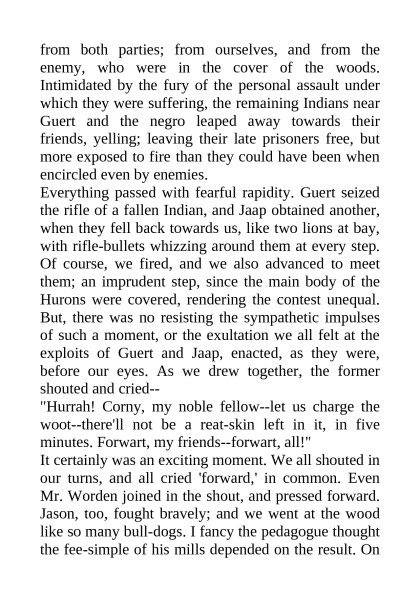 from both parties; from ourselves, and from the enemy, who were in the cover of the woods. Intimidated by the fury of the personal assault under which they were suffering, the remaining Indians near Guert and the negro leaped away towards their friends, yelling; leaving their late prisoners free, but more exposed to fire than they could have been when encircled even by enemies.
Everything passed with fearful rapidity. Guert seized the rifle of a fallen Indian, and Jaap obtained another, when they fell back towards us, like two lions at bay, with rifle-bullets whizzing around them at every step. Of course, we fired, and we also advanced to meet them; an imprudent step, since the main body of the Hurons were covered, rendering the contest unequal. But, there was no resisting the sympathetic impulses of such a moment, or the exultation we all felt at the exploits of Guert and Jaap, enacted, as they were, before our eyes. As we drew together, the former shouted and cried--
"Hurrah! Corny, my noble fellow--let us charge the woot--there'll not be a reat-skin left in it, in five minutes. Forwart, my friends--forwart, all!"
It certainly was an exciting moment. We all shouted in our turns, and all cried 'forward,' in common. Even Mr. Worden joined in the shout, and pressed forward. Jason, too, fought bravely; and we went at the wood like so many bull-dogs. I fancy the pedagogue thought the fee-simple of his mills depended on the result. On